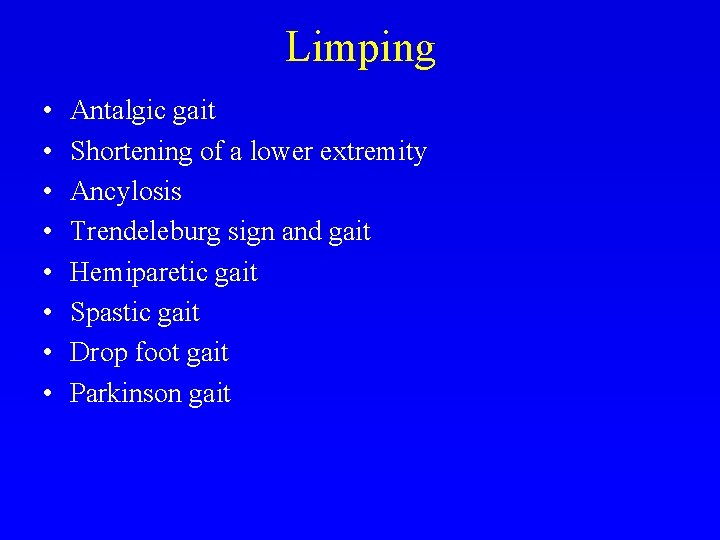 Limping

• Antalgic gait
• Shortening of a lower extremity
• Ancylosis
• Trendeleburg sign and gait
• Hemiparetic gait
• Spastic gait
• Drop foot gait
• Parkinson gait